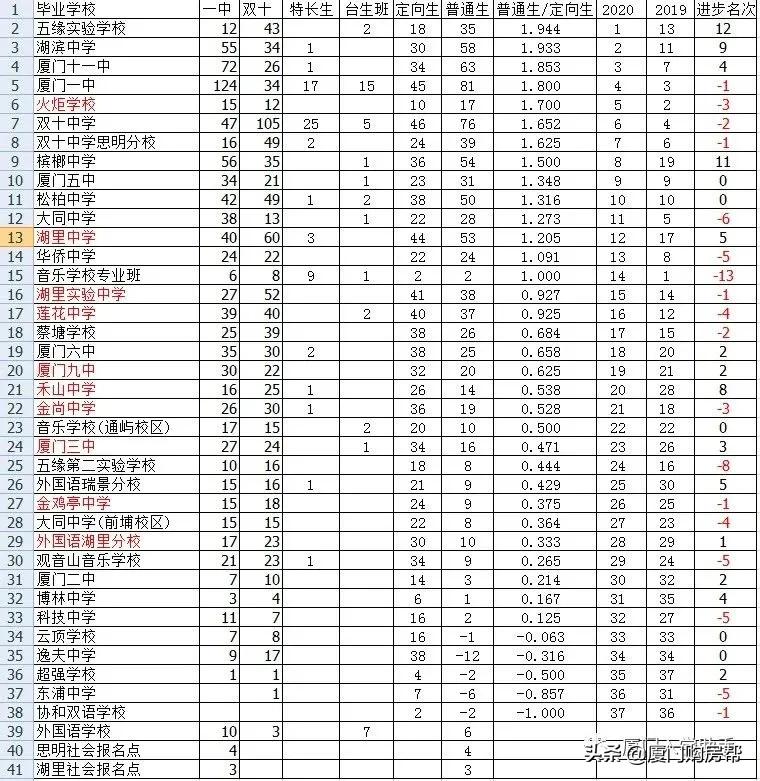 | 1 | 毕业学校 | 一中 | 双十 | 特长生 | 台生班 | 定向生 | 普通生 | 普通生/定向生 | 2020 | 2019 | 进步名次 |
|---|---|---|---|---|---|---|---|---|---|---|---|
| 2 | 五缘实验学校 | 12 | 43 | | 2 | 18 | 35 | 1.944 | 1 | 13 | 12 |
| 3 | 湖滨中学 | 55 | 34 | 1 | | 30 | 58 | 1.933 | 2 | 11 | 9 |
| 4 | 厦门十一中 | 72 | 26 | 1 | | 34 | 63 | 1.853 | 3 | 7 | 4 |
| 5 | 厦门一中 | 124 | 34 | 17 | 15 | 45 | 81 | 1.800 | 4 | 3 | -1 |
| 6 | 火炬学校 | 15 | 12 | | | 10 | 17 | 1.700 | 5 | 2 | -3 |
| 7 | 双十中学 | 47 | 105 | 25 | 5 | 46 | 76 | 1.652 | 6 | 4 | -2 |
| 8 | 双十中学思明分校 | 16 | 49 | 2 | | 24 | 39 | 1.625 | 7 | 6 | -1 |
| 9 | 槟榔中学 | 56 | 35 | | 1 | 36 | 54 | 1.500 | 8 | 19 | 11 |
| 10 | 厦门五中 | 34 | 21 | | 1 | 23 | 31 | 1.348 | 9 | 9 | 0 |
| 11 | 松柏中学 | 42 | 49 | 1 | 2 | 38 | 50 | 1.316 | 10 | 10 | 0 |
| 12 | 大同中学 | 38 | 13 | | 1 | 22 | 28 | 1.273 | 11 | 5 | -6 |
| 13 | 湖里中学 | 40 | 60 | 3 | | 44 | 53 | 1.205 | 12 | 17 | 5 |
| 14 | 华侨中学 | 24 | 22 | | | 22 | 24 | 1.091 | 13 | 8 | -5 |
| 15 | 音乐学校专业班 | 6 | 8 | 9 | 1 | 2 | 2 | 1.000 | 14 | 1 | -13 |
| 16 | 湖里实验中学 | 27 | 52 | | | 41 | 38 | 0.927 | 15 | 14 | -1 |
| 17 | 莲花中学 | 39 | 40 | | 2 | 40 | 37 | 0.925 | 16 | 12 | -4 |
| 18 | 蔡塘学校 | 25 | 39 | | | 38 | 26 | 0.684 | 17 | 15 | -2 |
| 19 | 厦门六中 | 35 | 30 | 2 | | 38 | 25 | 0.658 | 18 | 20 | 2 |
| 20 | 厦门九中 | 30 | 22 | | | 32 | 20 | 0.625 | 19 | 21 | 2 |
| 21 | 禾山中学 | 16 | 25 | 1 | | 26 | 14 | 0.538 | 20 | 28 | 8 |
| 22 | 金尚中学 | 26 | 30 | 1 | | 36 | 19 | 0.528 | 21 | 18 | -3 |
| 23 | 音乐学校(通屿校区) | 17 | 15 | | 2 | 20 | 10 | 0.500 | 22 | 22 | 0 |
| 24 | 厦门三中 | 27 | 24 | | 1 | 34 | 16 | 0.471 | 23 | 26 | 3 |
| 25 | 五缘第二实验学校 | 10 | 16 | | | 18 | 8 | 0.444 | 24 | 16 | -8 |
| 26 | 外国语瑞景分校 | 15 | 16 | 1 | | 21 | 9 | 0.429 | 25 | 30 | 5 |
| 27 | 金鸡亭中学 | 15 | 18 | | | 24 | 9 | 0.375 | 26 | 25 | -1 |
| 28 | 大同中学(前埔校区) | 15 | 15 | | | 22 | 8 | 0.364 | 27 | 23 | -4 |
| 29 | 外国语湖里分校 | 17 | 23 | | | 30 | 10 | 0.333 | 28 | 29 | 1 |
| 30 | 观音山音乐学校 | 21 | 23 | 1 | | 34 | 9 | 0.265 | 29 | 24 | -5 |
| 31 | 厦门二中 | 7 | 10 | | | 14 | 3 | 0.214 | 30 | 32 | 2 |
| 32 | 博林中学 | 3 | 4 | | | 6 | 1 | 0.167 | 31 | 35 | 4 |
| 33 | 科技中学 | 11 | 7 | | | 16 | 2 | 0.125 | 32 | 27 | -5 |
| 34 | 云顶学校 | 7 | 8 | | | 16 | -1 | -0.063 | 33 | 33 | 0 |
| 35 | 逸夫中学 | 9 | 17 | | | 38 | -12 | -0.316 | 34 | 34 | 0 |
| 36 | 超强学校 | 1 | 1 | | | 4 | -2 | -0.500 | 35 | 37 | 2 |
| 37 | 东浦中学 | | 1 | | | 7 | -6 | -0.857 | 36 | 31 | -5 |
| 38 | 协和双语学校 | | | | | 2 | -2 | -1.000 | 37 | 36 | -1 |
| 39 | 外国语学校 | 10 | 3 | | 7 | | 6 | | | | |
| 40 | 思明社会报名点 | 4 | | | | | 4 | | | | |
| 41 | 湖里社会报名点 | 3 | | | | | 3 | | | | |

头条@厦门购房帮